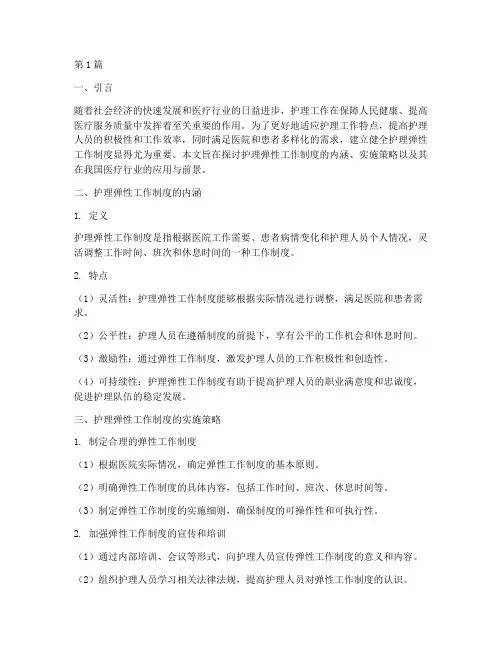 第1篇

一、引言

随着社会经济的快速发展和医疗行业的日益进步，护理工作在保障人民健康、提高医疗服务质量中发挥着至关重要的作用。为了更好地适应护理工作特点，提高护理人员的积极性和工作效率，同时满足医院和患者多样化的需求，建立健全护理弹性工作制度显得尤为重要。本文旨在探讨护理弹性工作制度的内涵、实施策略以及其在我国医疗行业的应用与前景。

二、护理弹性工作制度的内涵

1. 定义

护理弹性工作制度是指根据医院工作需要、患者病情变化和护理人员个人情况，灵活调整工作时间、班次和休息时间的一种工作制度。

2. 特点

（1）灵活性：护理弹性工作制度能够根据实际情况进行调整，满足医院和患者需求。

（2）公平性：护理人员在遵循制度的前提下，享有公平的工作机会和休息时间。

（3）激励性：通过弹性工作制度，激发护理人员的工作积极性和创造性。

（4）可持续性：护理弹性工作制度有助于提高护理人员的职业满意度和忠诚度，促进护理队伍的稳定发展。

三、护理弹性工作制度的实施策略

1. 制定合理的弹性工作制度

（1）根据医院实际情况，确定弹性工作制度的基本原则。

（2）明确弹性工作制度的具体内容，包括工作时间、班次、休息时间等。

（3）制定弹性工作制度的实施细则，确保制度的可操作性和可执行性。

2. 加强弹性工作制度的宣传和培训

（1）通过内部培训、会议等形式，向护理人员宣传弹性工作制度的意义和内容。

（2）组织护理人员学习相关法律法规，提高护理人员对弹性工作制度的认识。